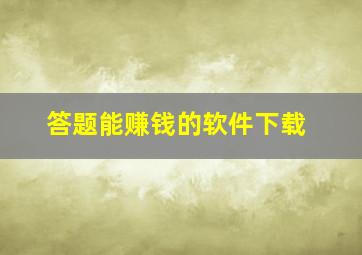 答题能赚钱的软件下载